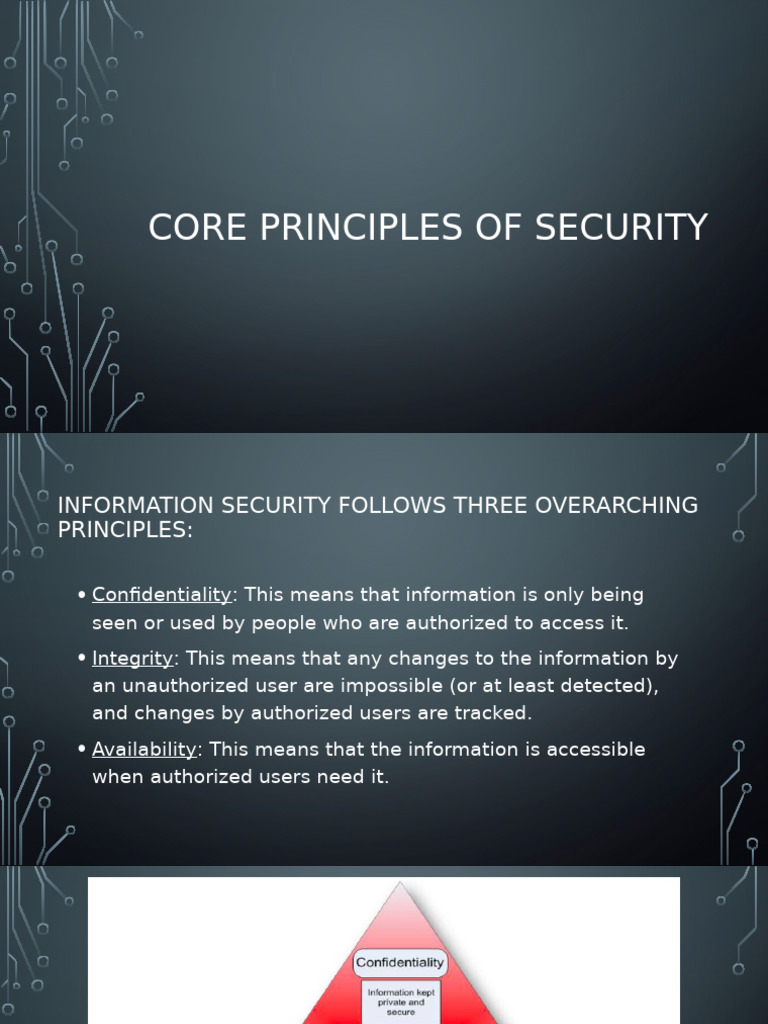 CORE PRINCIPLES OF SECURITY

INFORMATION SECURITY FOLLOWS THREE OVERARCHING PRINCIPLES:

• Confidentiality: This means that information is only being seen or used by people who are authorized to access it.

• Integrity: This means that any changes to the information by an unauthorized user are impossible (or at least detected), and changes by authorized users are tracked.

• Availability: This means that the information is accessible when authorized users need it.

Confidentiality

Information kept private and secure